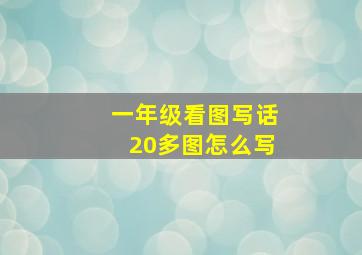 一年级看图写话
20多图怎么写